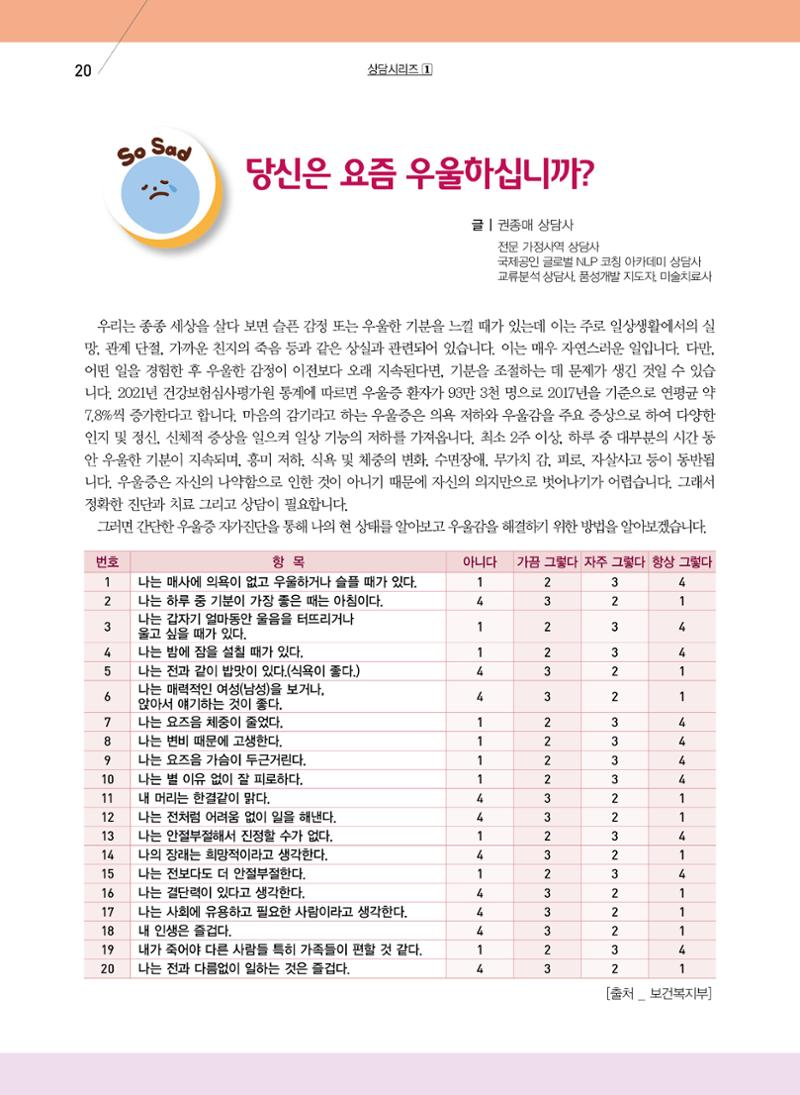 20

상담시리즈 1

So Sad

당신은 요즘 우울하십니까?

글 | 권종매 상담사

전문 가정사역 상담사
국제공인 글로벌 NLP 코칭 아카데미 상담사
교류분석 상담사, 품성개발 지도자, 미술치료사

우리는 종종 세상을 살다 보면 슬픈 감정 또는 우울한 기분을 느낄 때가 있는데 이는 주로 일상생활에서의 실망, 관계 단절, 가까운 친지의 죽음 등과 같은 상실과 관련되어 있습니다. 이는 매우 자연스러운 일입니다. 다만, 어떤 일을 경험한 후 우울한 감정이 이전보다 오래 지속된다면, 기분을 조절하는 데 문제가 생긴 것일 수 있습니다. 2021년 건강보험심사평가원 통계에 따르면 우울증 환자가 93만 3천 명으로 2017년을 기준으로 연평균 약 7.8%씩 증가한다고 합니다. 마음의 감기라고 하는 우울증은 의욕 저하와 우울감을 주요 증상으로 하여 다양한 인지 및 정신, 신체적 증상을 일으켜 일상 기능의 저하를 가져옵니다. 최소 2주 이상, 하루 중 대부분의 시간 동안 우울한 기분이 지속되며, 흥미 저하, 식욕 및 체중의 변화, 수면장애, 무가치 감, 피로, 자살사고 등이 동반됩니다. 우울증은 자신의 나약함으로 인한 것이 아니기 때문에 자신의 의지만으로 벗어나기가 어렵습니다. 그래서 정확한 진단과 치료 그리고 상담이 필요합니다.

그러면 간단한 우울증 자가진단을 통해 나의 현 상태를 알아보고 우울감을 해결하기 위한 방법을 알아보겠습니다.

| 번호 | 항 목 | 아니다 | 가끔 그렇다 | 자주 그렇다 | 항상 그렇다 |
|---|---|---|---|---|---|
| 1 | 나는 매사에 의욕이 없고 우울하거나 슬플 때가 있다. | 1 | 2 | 3 | 4 |
| 2 | 나는 하루 중 기분이 가장 좋은 때는 아침이다. | 4 | 3 | 2 | 1 |
| 3 | 나는 갑자기 얼마동안 울음을 터뜨리거나 울고 싶을 때가 있다. | 1 | 2 | 3 | 4 |
| 4 | 나는 밤에 잠을 설칠 때가 있다. | 1 | 2 | 3 | 4 |
| 5 | 나는 전과 같이 밥맛이 있다.(식욕이 좋다.) | 4 | 3 | 2 | 1 |
| 6 | 나는 매력적인 여성(남성)을 보거나, 앉아서 얘기하는 것이 좋다. | 4 | 3 | 2 | 1 |
| 7 | 나는 요즈음 체중이 줄었다. | 1 | 2 | 3 | 4 |
| 8 | 나는 변비 때문에 고생한다. | 1 | 2 | 3 | 4 |
| 9 | 나는 요즈음 가슴이 두근거린다. | 1 | 2 | 3 | 4 |
| 10 | 나는 별 이유 없이 잘 피로하다. | 1 | 2 | 3 | 4 |
| 11 | 내 머리는 한결같이 맑다. | 4 | 3 | 2 | 1 |
| 12 | 나는 전처럼 어려움 없이 일을 해낸다. | 4 | 3 | 2 | 1 |
| 13 | 나는 안절부절해서 진정할 수가 없다. | 1 | 2 | 3 | 4 |
| 14 | 나의 장래는 희망적이라고 생각한다. | 4 | 3 | 2 | 1 |
| 15 | 나는 전보다도 더 안절부절한다. | 1 | 2 | 3 | 4 |
| 16 | 나는 결단력이 있다고 생각한다. | 4 | 3 | 2 | 1 |
| 17 | 나는 사회에 유용하고 필요한 사람이라고 생각한다. | 4 | 3 | 2 | 1 |
| 18 | 내 인생은 즐겁다. | 4 | 3 | 2 | 1 |
| 19 | 내가 죽어야 다른 사람들 특히 가족들이 편할 것 같다. | 1 | 2 | 3 | 4 |
| 20 | 나는 전과 다름없이 일하는 것은 즐겁다. | 4 | 3 | 2 | 1 |

[출처 _ 보건복지부]